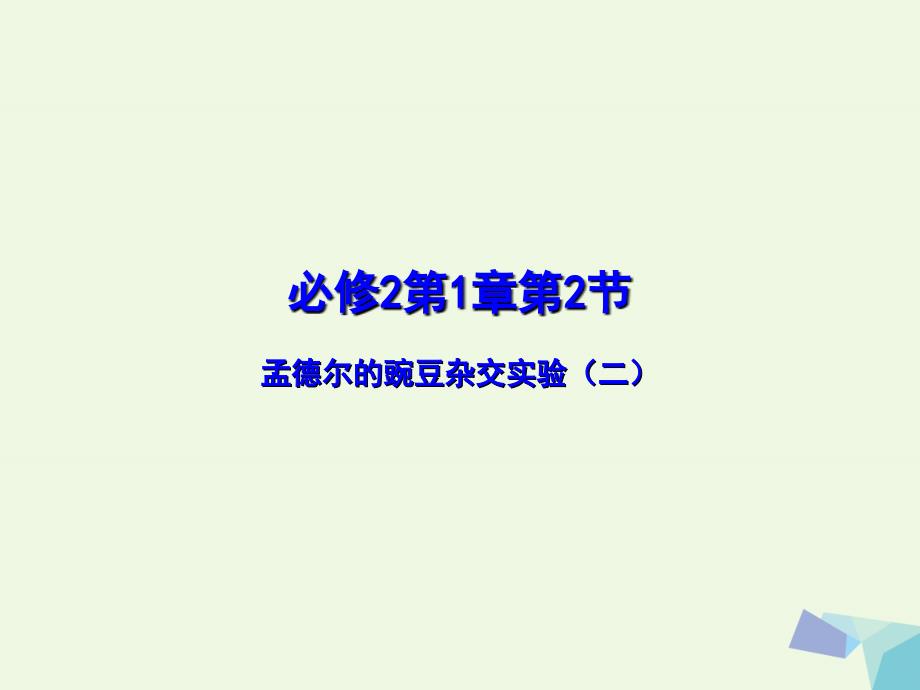 必修2第1章第2节

孟德尔的豌豆杂交实验（二）